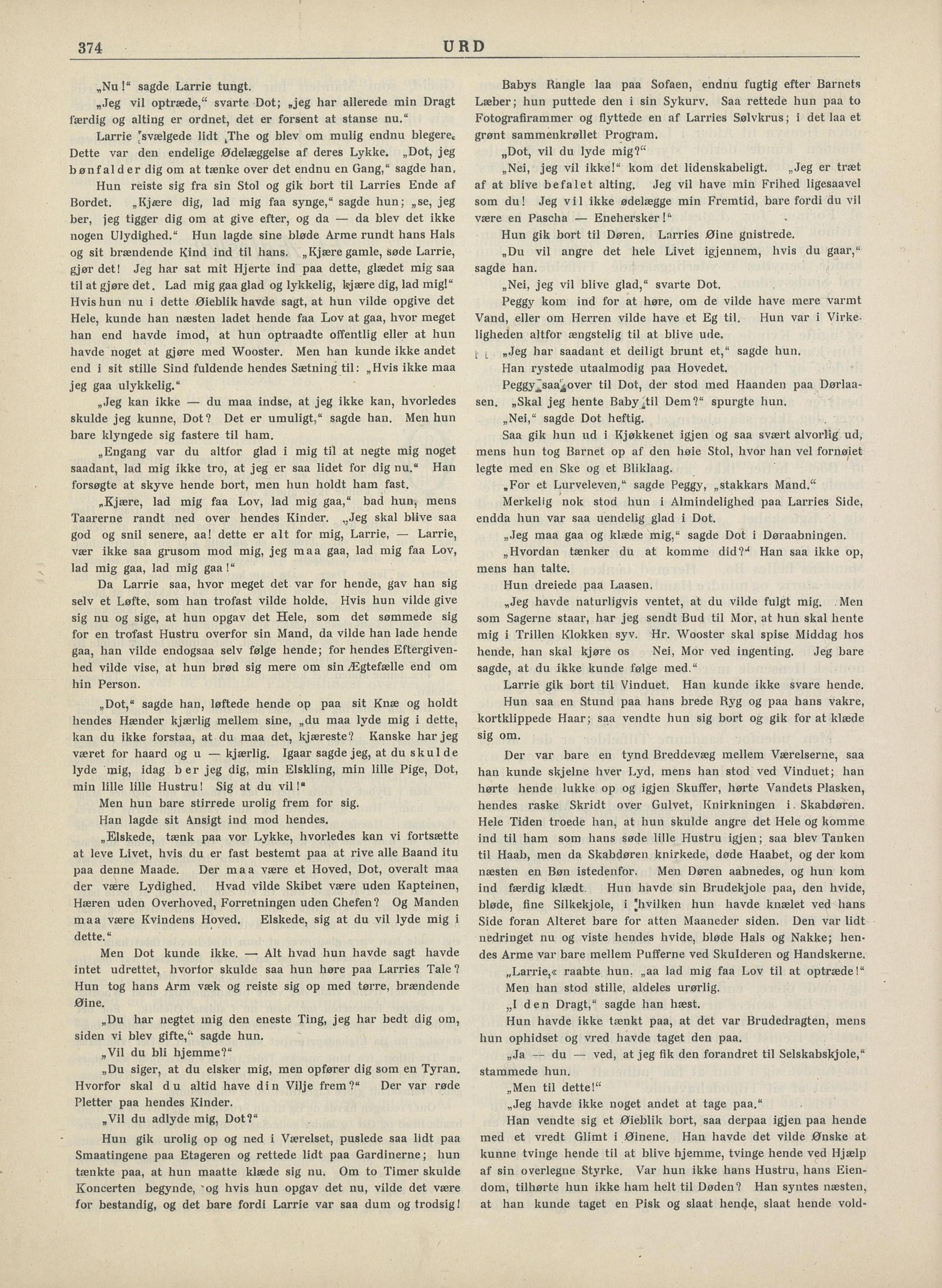 374 URD

„Nu!“ sagde Larrie tungt.

„Jeg vil optræde,“ svarte Dot; „jeg har allerede min Dragt færdig og alting er ordnet, det er forsent at stanse nu.“

Larrie svælgede lidt The og blev om mulig endnu blegere. Dette var den endelige Ødelæggelse af deres Lykke. „Dot, jeg bønfalder dig om at tænke over det endnu en Gang,“ sagde han.

Hun reiste sig fra sin Stol og gik bort til Larries Ende af Bordet. „Kjære dig, lad mig faa synge,“ sagde hun; „se, jeg ber, jeg tigger dig om at give efter, og da — da blev det ikke nogen Ulydighed.“ Hun lagde sine bløde Arme rundt hans Hals og sit brændende Kind ind til hans. „Kjære gamle, søde Larrie, gjør det! Jeg har sat mit Hjerte ind paa dette, glædet mig saa til at gjøre det. Lad mig gaa glad og lykkelig, kjære dig, lad mig!“ Hvis hun nu i dette Øieblik havde sagt, at hun vilde opgive det Hele, kunde han næsten ladet hende faa Lov at gaa, hvor meget han end havde imod, at hun optraadte offentlig eller at hun havde noget at gjøre med Wooster. Men han kunde ikke andet end i sit stille Sind fuldende hendes Sætning til: „Hvis ikke maa jeg gaa ulykkelig.“

„Jeg kan ikke — du maa indse, at jeg ikke kan, hvorledes skulde jeg kunne, Dot? Det er umuligt,“ sagde han. Men hun bare klyngede sig fastere til ham.

„Engang var du altfor glad i mig til at negte mig noget saadant, lad mig ikke tro, at jeg er saa lidet for dig nu.“ Han forsøgte at skyve hende bort, men hun holdt ham fast.

„Kjære, lad mig faa Lov, lad mig gaa,“ bad hun, mens Taarerne randt ned over hendes Kinder. „Jeg skal blive saa god og snil senere, aa! dette er alt for mig, Larrie, — Larrie, vær ikke saa grusom mod mig, jeg maa gaa, lad mig faa Lov, lad mig gaa, lad mig gaa!“

Da Larrie saa, hvor meget det var for hende, gav han sig selv et Løfte, som han trofast vilde holde. Hvis hun vilde give sig nu og sige, at hun opgav det Hele, som det sømmede sig for en trofast Hustru overfor sin Mand, da vilde han lade hende gaa, han vilde endogsaa selv følge hende; for hendes Eftergivenhed vilde vise, at hun brød sig mere om sin Ægtefælle end om hin Person.

„Dot,“ sagde han, løftede hende op paa sit Knæ og holdt hendes Hænder kjærlig mellem sine, „du maa lyde mig i dette, kan du ikke forstaa, at du maa det, kjæreste? Kanske har jeg været for haard og u — kjærlig. Igaar sagde jeg, at du skulde lyde mig, idag ber jeg dig, min Elskling, min lille Pige, Dot, min lille lille Hustru! Sig at du vil!“

Men hun bare stirrede urolig frem for sig.

Han lagde sit Ansigt ind mod hendes.

„Elskede, tænk paa vor Lykke, hvorledes kan vi fortsætte at leve Livet, hvis du er fast bestemt paa at rive alle Baand itu paa denne Maade. Der maa være et Hoved, Dot, overalt maa der være Lydighed. Hvad vilde Skibet være uden Kapteinen, Hæren uden Overhoved, Forretningen uden Chefen? Og Manden maa være Kvindens Hoved. Elskede, sig at du vil lyde mig i dette.“

Men Dot kunde ikke. — Alt hvad hun havde sagt havde intet udrettet, hvorfor skulde saa hun høre paa Larries Tale? Hun tog hans Arm væk og reiste sig op med tørre, brændende Øine.

„Du har negtet mig den eneste Ting, jeg har bedt dig om, siden vi blev gifte,“ sagde hun.

„Vil du bli hjemme?“

„Du siger, at du elsker mig, men opfører dig som en Tyran. Hvorfor skal du altid have din Vilje frem?“ Der var røde Pletter paa hendes Kinder.

„Vil du adlyde mig, Dot?“

Hun gik urolig op og ned i Værelset, puslede saa lidt paa Smaatingene paa Etageren og rettede lidt paa Gardinerne; hun tænkte paa, at hun maatte klæde sig nu. Om to Timer skulde Koncerten begynde, og hvis hun opgav det nu, vilde det være for bestandig, og det bare fordi Larrie var saa dum og trodsig!

Babys Rangle laa paa Sofaen, endnu fugtig efter Barnets Læber; hun puttede den i sin Sykurv. Saa rettede hun paa to Fotografirammer og flyttede en af Larries Sølvkrus; i det laa et grønt sammenkrøllet Program.

„Dot, vil du lyde mig?“

„Nei, jeg vil ikke!“ kom det lidenskabeligt. „Jeg er træt af at blive befalet alting. Jeg vil have min Frihed ligesaavel som du! Jeg vil ikke ødelægge min Fremtid, bare fordi du vil være en Pascha — Enehersker!“

Hun gik bort til Døren. Larries Øine gnistrede.

„Du vil angre det hele Livet igjennem, hvis du gaar,“ sagde han.

„Nei, jeg vil blive glad,“ svarte Dot.

Peggy kom ind for at høre, om de vilde have mere varmt Vand, eller om Herren vilde have et Eg til. Hun var i Virkeligheden altfor ængstelig til at blive ude.

„Jeg har saadant et deiligt brunt et,“ sagde hun.

Han rystede utaalmodig paa Hovedet.

Peggy saa over til Dot, der stod med Haanden paa Dørlaasen. „Skal jeg hente Baby til Dem?“ spurgte hun.

„Nei,“ sagde Dot heftig.

Saa gik hun ud i Kjøkkenet igjen og saa svært alvorlig ud, mens hun tog Barnet op af den høie Stol, hvor han vel fornøiet legte med en Ske og et Bliklaag.

„For et Lurveleven,“ sagde Peggy, „stakkars Mand.“

Merkelig nok stod hun i Almindelighed paa Larries Side, endda hun var saa uendelig glad i Dot.

„Jeg maa gaa og klæde mig,“ sagde Dot i Døraabningen.

„Hvordan tænker du at komme did?“ Han saa ikke op, mens han talte.

Hun dreiede paa Laasen.

„Jeg havde naturligvis ventet, at du vilde fulgt mig. Men som Sagerne staar, har jeg sendt Bud til Mor, at hun skal hente mig i Trillen Klokken syv. Hr. Wooster skal spise Middag hos hende, han skal kjøre os Nei, Mor ved ingenting. Jeg bare sagde, at du ikke kunde følge med.“

Larrie gik bort til Vinduet. Han kunde ikke svare hende.

Hun saa en Stund paa hans brede Ryg og paa hans vakre, kortklippede Haar; saa vendte hun sig bort og gik for at klæde sig om.

Der var bare en tynd Breddevæg mellem Værelserne, saa han kunde skjelne hver Lyd, mens han stod ved Vinduet; han hørte hende lukke op og igjen Skuffer, hørte Vandets Plasken, hendes raske Skridt over Gulvet, Knirkningen i Skabdøren. Hele Tiden troede han, at hun skulde angre det Hele og komme ind til ham som hans søde lille Hustru igjen; saa blev Tanken til Haab, men da Skabdøren knirkede, døde Haabet, og der kom næsten en Bøn istedenfor. Men Døren aabnedes, og hun kom ind færdig klædt. Hun havde sin Brudekjole paa, den hvide, bløde, fine Silkekjole, i hvilken hun havde knælet ved hans Side foran Alteret bare for atten Maaneder siden. Den var lidt nedringet nu og viste hendes hvide, bløde Hals og Nakke; hendes Arme var bare mellem Pufferne ved Skulderen og Handskerne.

„Larrie,« raabte hun, „aa lad mig faa Lov til at optræde!“

Men han stod stille, aldeles urørlig.

„I den Dragt,“ sagde han hæst.

Hun havde ikke tænkt paa, at det var Brudedragten, mens hun ophidset og vred havde taget den paa.

„Ja — du — ved, at jeg fik den forandret til Selskabskjole,“ stammede hun.

„Men til dette!“

„Jeg havde ikke noget andet at tage paa.“

Han vendte sig et Øieblik bort, saa derpaa igjen paa hende med et vredt Glimt i Øinene. Han havde det vilde Ønske at kunne tvinge hende til at blive hjemme, tvinge hende ved Hjælp af sin overlegne Styrke. Var hun ikke hans Hustru, hans Eiendom, tilhørte hun ikke ham helt til Døden? Han syntes næsten, at han kunde taget en Pisk og slaat hende, slaat hende vold-